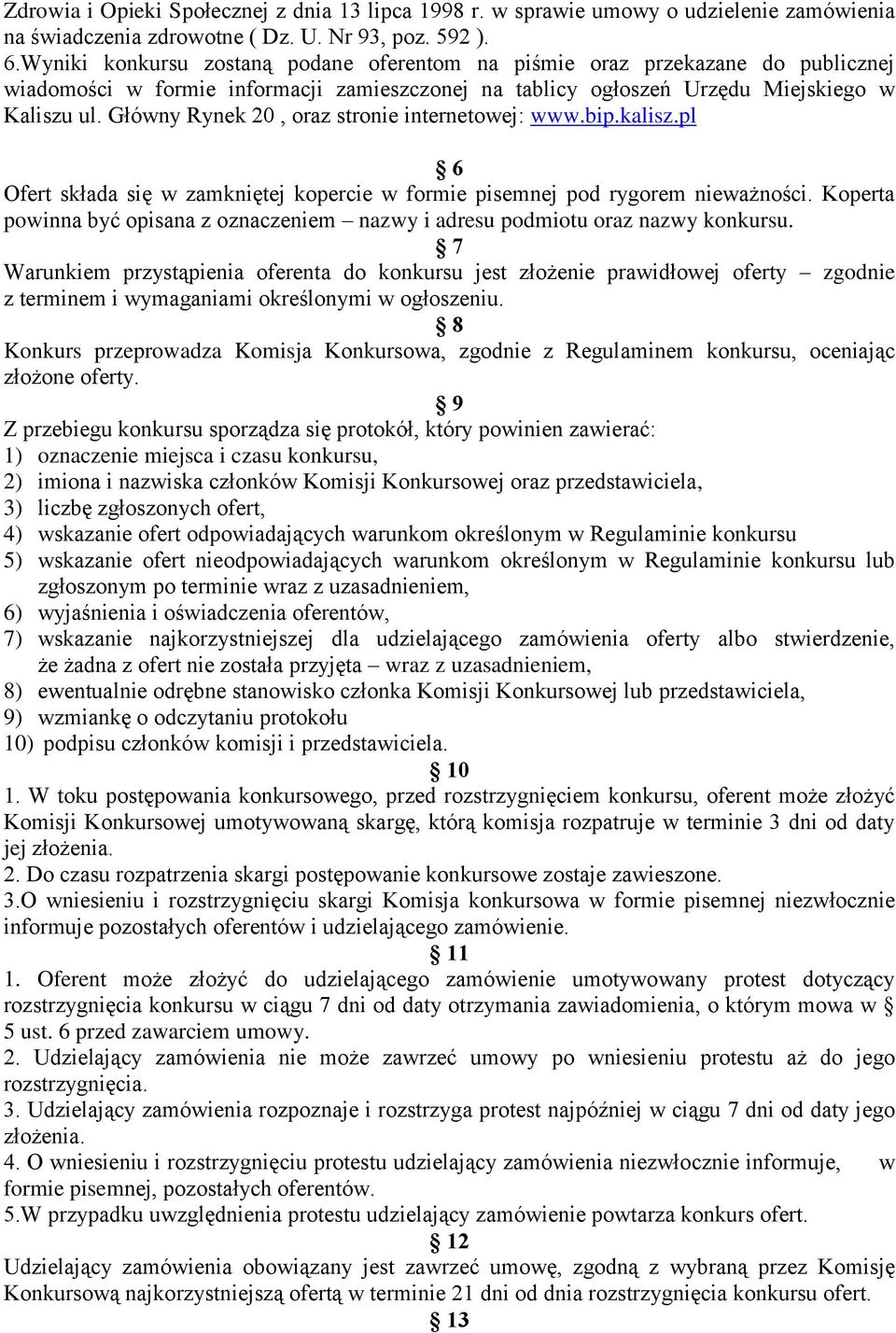 Zdrowia i Opieki Społecznej z dnia 13 lipca 1998 r. w sprawie umowy o udzielenie zamówienia na świadczenia zdrowotne ( Dz. U. Nr 93, poz. 592 ).
6.Wyniki konkursu zostaną podane oferentom na piśmie oraz przekazane do publicznej wiadomości w formie informacji zamieszczonej na tablicy ogłoszeń Urzędu Miejskiego w Kaliszu ul. Główny Rynek 20 , oraz stronie internetowej: www.bip.kalisz.pl

§ 6
Ofert składa się w zamkniętej kopercie w formie pisemnej pod rygorem nieważności. Koperta powinna być opisana z oznaczeniem – nazwy i adresu podmiotu oraz nazwy konkursu.

§ 7
Warunkiem przystąpienia oferenta do konkursu jest złożenie prawidłowej oferty – zgodnie z terminem i wymaganiami określonymi w ogłoszeniu.

§ 8
Konkurs przeprowadza Komisja Konkursowa, zgodnie z Regulaminem konkursu, oceniając złożone oferty.

§ 9
Z przebiegu konkursu sporządza się protokół, który powinien zawierać:
1) oznaczenie miejsca i czasu konkursu,
2) imiona i nazwiska członków Komisji Konkursowej oraz przedstawiciela,
3) liczbę zgłoszonych ofert,
4) wskazanie ofert odpowiadających warunkom określonym w Regulaminie konkursu
5) wskazanie ofert nieodpowiadających warunkom określonym w Regulaminie konkursu lub zgłoszonym po terminie wraz z uzasadnieniem,
6) wyjaśnienia i oświadczenia oferentów,
7) wskazanie najkorzystniejszej dla udzielającego zamówienia oferty albo stwierdzenie, że żadna z ofert nie została przyjęta – wraz z uzasadnieniem,
8) ewentualnie odrębne stanowisko członka Komisji Konkursowej lub przedstawiciela,
9) wzmiankę o odczytaniu protokołu
10) podpisu członków komisji i przedstawiciela.

§ 10
1. W toku postępowania konkursowego, przed rozstrzygnięciem konkursu, oferent może złożyć Komisji Konkursowej umotywowaną skargę, którą komisja rozpatruje w terminie 3 dni od daty jej złożenia.
2. Do czasu rozpatrzenia skargi postępowanie konkursowe zostaje zawieszone.
3.O wniesieniu i rozstrzygnięciu skargi Komisja konkursowa w formie pisemnej niezwłocznie informuje pozostałych oferentów i udzielającego zamówienie.

§ 11
1. Oferent może złożyć do udzielającego zamówienie umotywowany protest dotyczący rozstrzygnięcia konkursu w ciągu 7 dni od daty otrzymania zawiadomienia, o którym mowa w § 5 ust. 6 przed zawarciem umowy.
2. Udzielający zamówienia nie może zawrzeć umowy po wniesieniu protestu aż do jego rozstrzygnięcia.
3. Udzielający zamówienia rozpoznaje i rozstrzyga protest najpóźniej w ciągu 7 dni od daty jego złożenia.
4. O wniesieniu i rozstrzygnięciu protestu udzielający zamówienia niezwłocznie informuje, w formie pisemnej, pozostałych oferentów.
5.W przypadku uwzględnienia protestu udzielający zamówienie powtarza konkurs ofert.

§ 12
Udzielający zamówienia obowiązany jest zawrzeć umowę, zgodną z wybraną przez Komisję Konkursową najkorzystniejszą ofertą w terminie 21 dni od dnia rozstrzygnięcia konkursu ofert.

§ 13